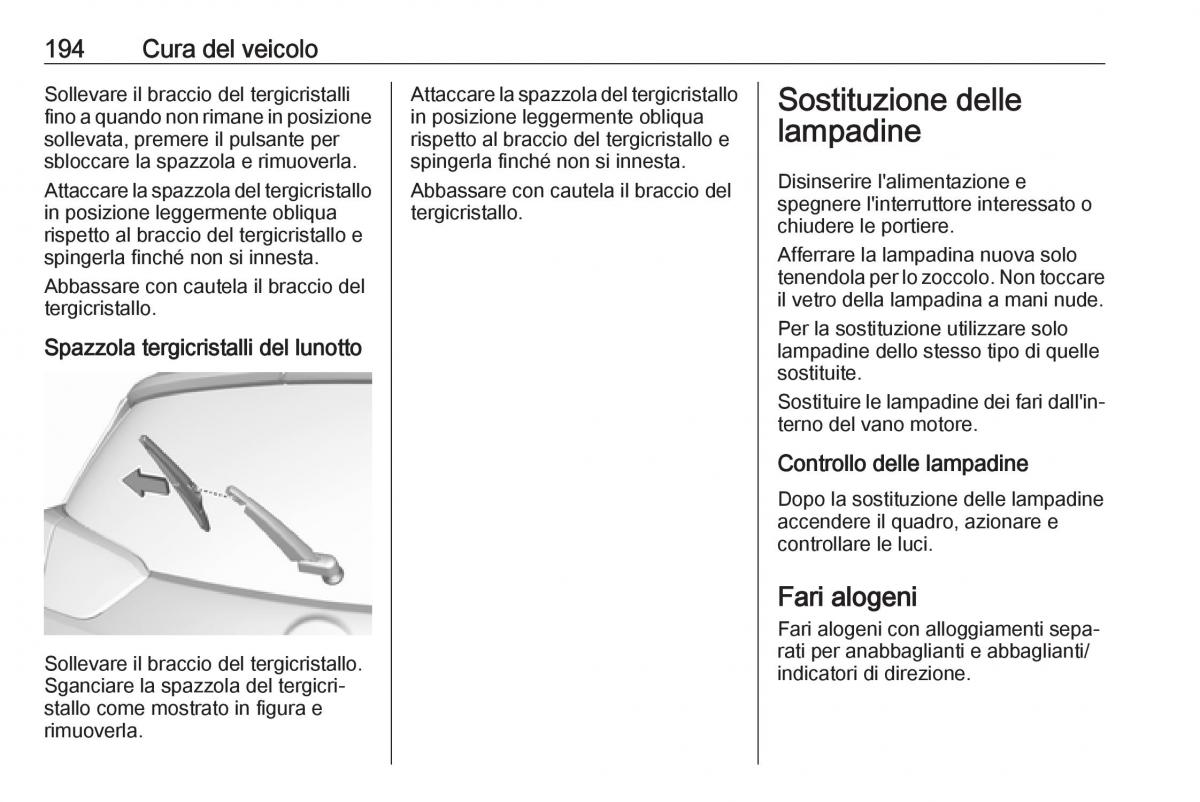 194 Cura del veicolo

Sollevare il braccio del tergicristalli fino a quando non rimane in posizione sollevata, premere il pulsante per sbloccare la spazzola e rimuoverla.

Attaccare la spazzola del tergicristallo in posizione leggermente obliqua rispetto al braccio del tergicristallo e spingerla finché non si innesta.

Abbassare con cautela il braccio del tergicristallo.

Spazzola tergicristalli del lunotto

Sollevare il braccio del tergicristallo. Sganciare la spazzola del tergicristallo come mostrato in figura e rimuoverla.

Attaccare la spazzola del tergicristallo in posizione leggermente obliqua rispetto al braccio del tergicristallo e spingerla finché non si innesta.

Abbassare con cautela il braccio del tergicristallo.

Sostituzione delle lampadine

Disinserire l'alimentazione e spegnere l'interruttore interessato o chiudere le portiere.

Afferrare la lampadina nuova solo tenendola per lo zoccolo. Non toccare il vetro della lampadina a mani nude.

Per la sostituzione utilizzare solo lampadine dello stesso tipo di quelle sostituite.

Sostituire le lampadine dei fari dall'interno del vano motore.

Controllo delle lampadine

Dopo la sostituzione delle lampadine accendere il quadro, azionare e controllare le luci.

Fari alogeni

Fari alogeni con alloggiamenti separati per anabbaglianti e abbaglianti/ indicatori di direzione.